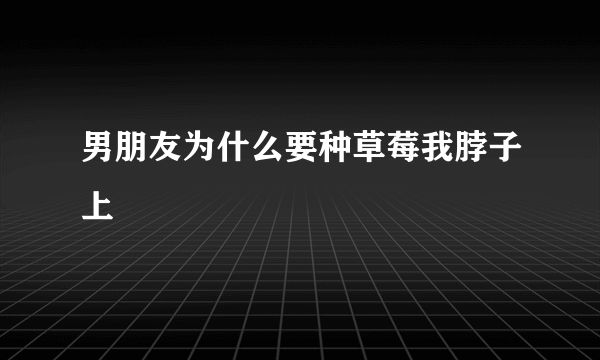 男朋友为什么要种草莓我脖子上